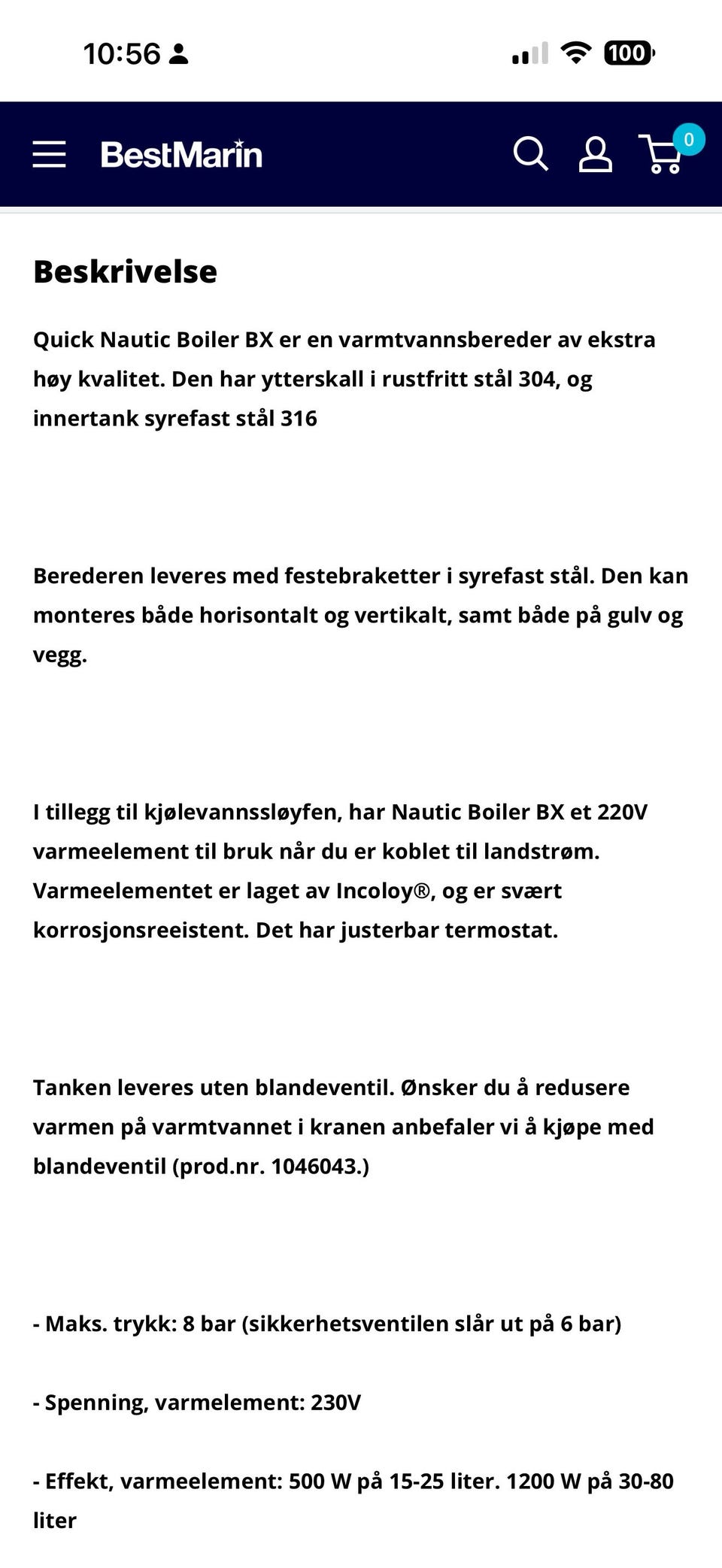 10:56

100

BestMarin

0

Beskrivelse

Quick Nautic Boiler BX er en varmtvannsbereder av ekstra høy kvalitet. Den har ytterskall i rustfritt stål 304, og innertank syrefast stål 316

Berederen leveres med festebraketter i syrefast stål. Den kan monteres både horisontalt og vertikalt, samt både på gulv og vegg.

I tillegg til kjølevannssløyfen, har Nautic Boiler BX et 220V varmeelement til bruk når du er koblet til landstrøm. Varmeelementet er laget av Incoloy®, og er svært korrosjonsreeistent. Det har justerbar termostat.

Tanken leveres uten blandeventil. Ønsker du å redusere varmen på varmtvannet i kranen anbefaler vi å kjøpe med blandeventil (prod.nr. 1046043.)

- Maks. trykk: 8 bar (sikkerhetsventilen slår ut på 6 bar)

- Spenning, varmelement: 230V

- Effekt, varmeelement: 500 W på 15-25 liter. 1200 W på 30-80 liter